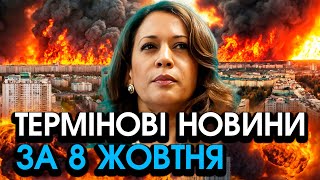 ТЕРМІНОВІ НОВИНИ
ЗА 8 ЖОВТНЯ